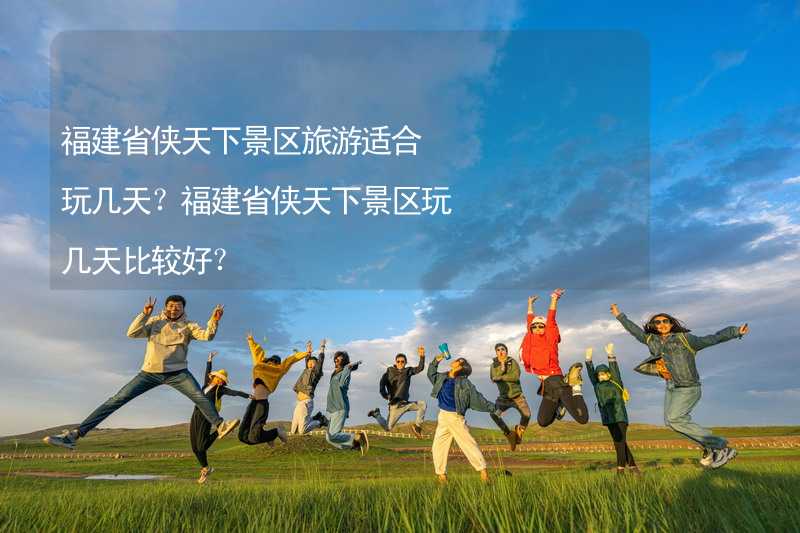 福建省侠天下景区旅游适合玩几天？福建省侠天下景区玩几天比较好？